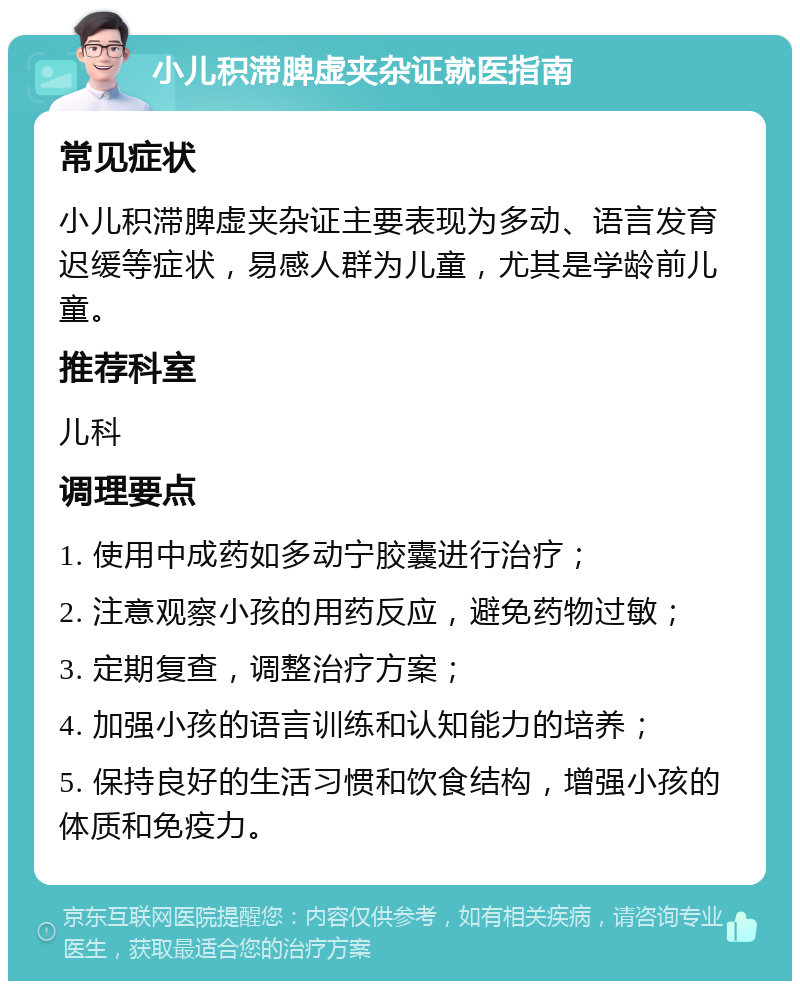 小儿积滞脾虚夹杂证就医指南

常见症状

小儿积滞脾虚夹杂证主要表现为多动、语言发育迟缓等症状，易感人群为儿童，尤其是学龄前儿童。

推荐科室

儿科

调理要点

1. 使用中成药如多动宁胶囊进行治疗；

2. 注意观察小孩的用药反应，避免药物过敏；

3. 定期复查，调整治疗方案；

4. 加强小孩的语言训练和认知能力的培养；

5. 保持良好的生活习惯和饮食结构，增强小孩的体质和免疫力。

京东互联网医院提醒您：内容仅供参考，如有相关疾病，请咨询专业医生，获取最适合您的治疗方案